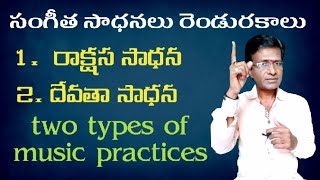 సంగీత సాధనలు రెండురకాలు

1. రాక్షస సాధన

2. దేవతా సాధన

two types of music practices